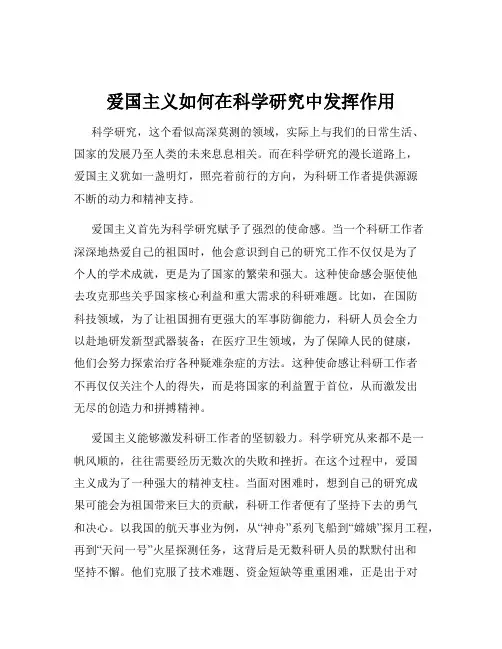 爱国主义如何在科学研究中发挥作用

科学研究，这个看似高深莫测的领域，实际上与我们的日常生活、国家的发展乃至人类的未来息息相关。而在科学研究的漫长道路上，爱国主义犹如一盏明灯，照亮着前行的方向，为科研工作者提供源源不断的动力和精神支持。

爱国主义首先为科学研究赋予了强烈的使命感。当一个科研工作者深深地热爱自己的祖国时，他会意识到自己的研究工作不仅仅是为了个人的学术成就，更是为了国家的繁荣和强大。这种使命感会驱使他去攻克那些关乎国家核心利益和重大需求的科研难题。比如，在国防科技领域，为了让祖国拥有更强大的军事防御能力，科研人员会全力以赴地研发新型武器装备；在医疗卫生领域，为了保障人民的健康，他们会努力探索治疗各种疑难杂症的方法。这种使命感让科研工作者不再仅仅关注个人的得失，而是将国家的利益置于首位，从而激发出无尽的创造力和拼搏精神。

爱国主义能够激发科研工作者的坚韧毅力。科学研究从来都不是一帆风顺的，往往需要经历无数次的失败和挫折。在这个过程中，爱国主义成为了一种强大的精神支柱。当面对困难时，想到自己的研究成果可能会为祖国带来巨大的贡献，科研工作者便有了坚持下去的勇气和决心。以我国的航天事业为例，从“神舟”系列飞船到“嫦娥”探月工程，再到“天问一号”火星探测任务，这背后是无数科研人员的默默付出和坚持不懈。他们克服了技术难题、资金短缺等重重困难，正是出于对